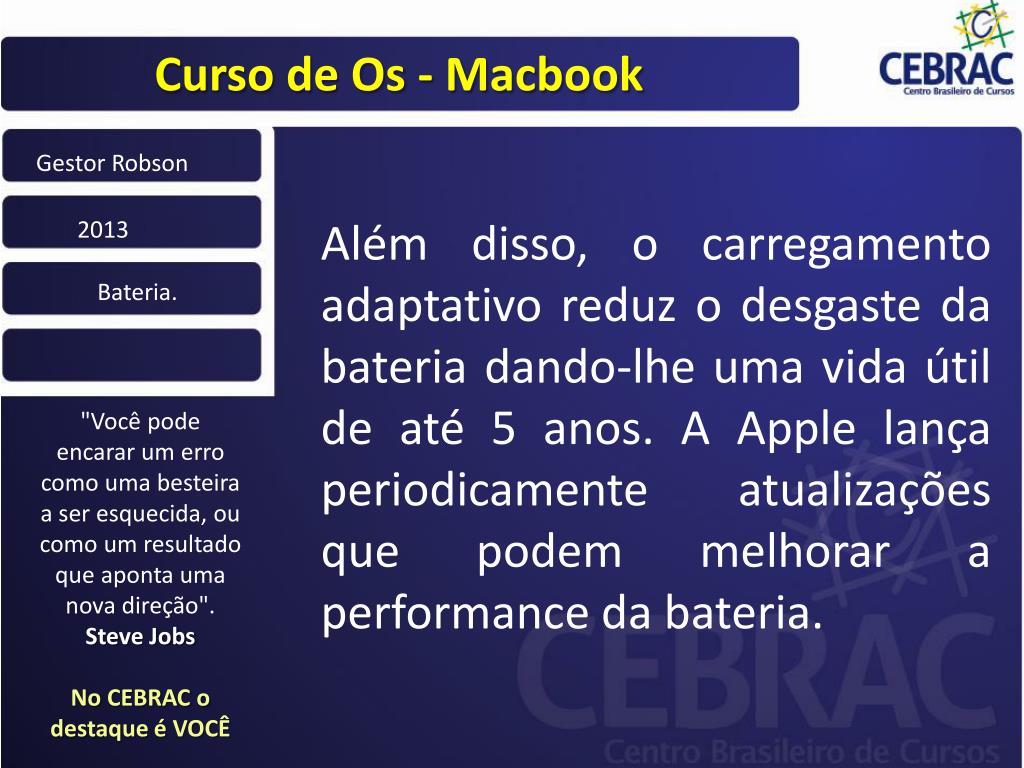 Curso de Os - Macbook

CEBRAC
Centro Brasileiro de Cursos

Gestor Robson

2013

Bateria.

"Você pode encarar um erro como uma besteira a ser esquecida, ou como um resultado que aponta uma nova direção".
Steve Jobs

No CEBRAC o destaque é VOCÊ

Além disso, o carregamento adaptativo reduz o desgaste da bateria dando-lhe uma vida útil de até 5 anos. A Apple lança periodicamente atualizações que podem melhorar a performance da bateria.

CEBRAC
Centro Brasileiro de Cursos